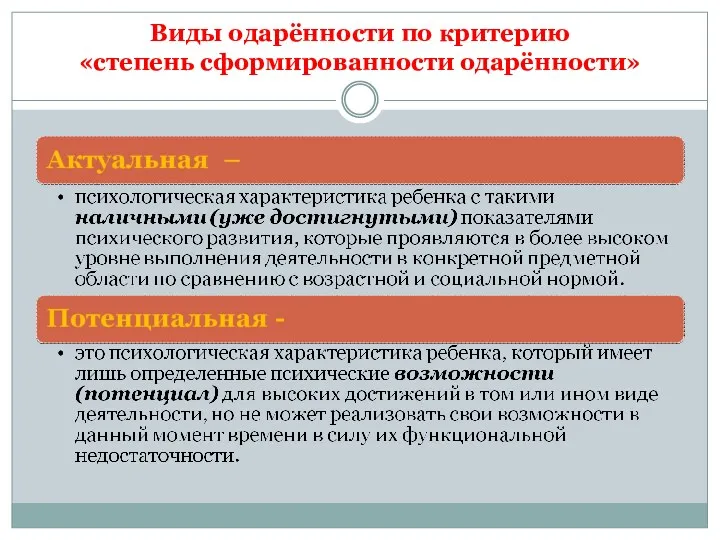 Виды одарённости по критерию «степень сформированности одарённости»

Актуальная –

• психологическая характеристика ребенка с такими наличными (уже достигнутыми) показателями психического развития, которые проявляются в более высоком уровне выполнения деятельности в конкретной предметной области по сравнению с возрастной и социальной нормой.

Потенциальная -

• это психологическая характеристика ребенка, который имеет лишь определенные психические возможности (потенциал) для высоких достижений в том или ином виде деятельности, но не может реализовать свои возможности в данный момент времени в силу их функциональной недостаточности.